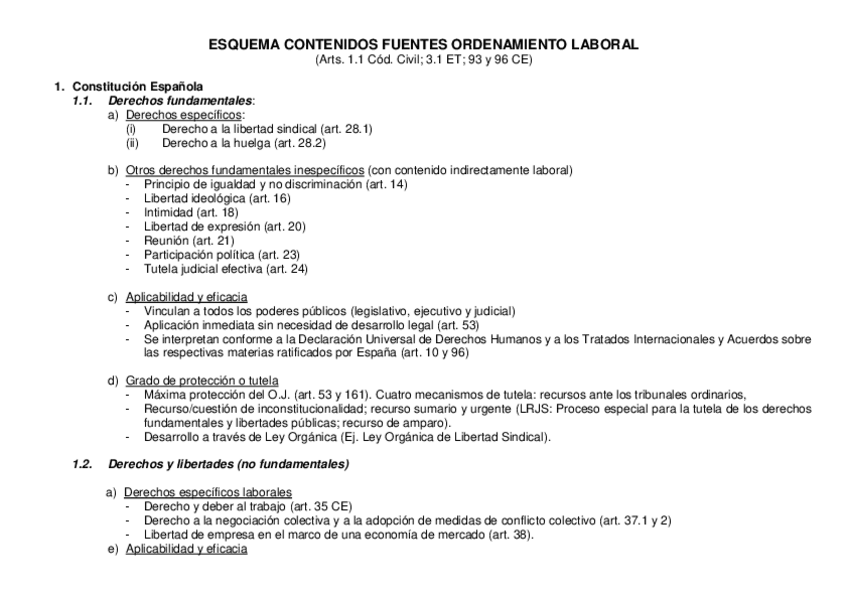 ESQUEMA CONTENIDOS FUENTES ORDENAMIENTO LABORAL
(Arts. 1.1 Cód. Civil; 3.1 ET; 93 y 96 CE)

1. Constitución Española
1.1. Derechos fundamentales:
a) Derechos específicos:
(i) Derecho a la libertad sindical (art. 28.1)
(ii) Derecho a la huelga (art. 28.2)

b) Otros derechos fundamentales inespecíficos (con contenido indirectamente laboral)
- Principio de igualdad y no discriminación (art. 14)
- Libertad ideológica (art. 16)
- Intimidad (art. 18)
- Libertad de expresión (art. 20)
- Reunión (art. 21)
- Participación política (art. 23)
- Tutela judicial efectiva (art. 24)

c) Aplicabilidad y eficacia
- Vinculan a todos los poderes públicos (legislativo, ejecutivo y judicial)
- Aplicación inmediata sin necesidad de desarrollo legal (art. 53)
- Se interpretan conforme a la Declaración Universal de Derechos Humanos y a los Tratados Internacionales y Acuerdos sobre las respectivas materias ratificados por España (art. 10 y 96)

d) Grado de protección o tutela
- Máxima protección del O.J. (art. 53 y 161). Cuatro mecanismos de tutela: recursos ante los tribunales ordinarios,
- Recurso/cuestión de inconstitucionalidad; recurso sumario y urgente (LRJS: Proceso especial para la tutela de los derechos fundamentales y libertades públicas; recurso de amparo).
- Desarrollo a través de Ley Orgánica (Ej. Ley Orgánica de Libertad Sindical).

1.2. Derechos y libertades (no fundamentales)

a) Derechos específicos laborales
- Derecho y deber al trabajo (art. 35 CE)
- Derecho a la negociación colectiva y a la adopción de medidas de conflicto colectivo (art. 37.1 y 2)
- Libertad de empresa en el marco de una economía de mercado (art. 38).
e) Aplicabilidad y eficacia